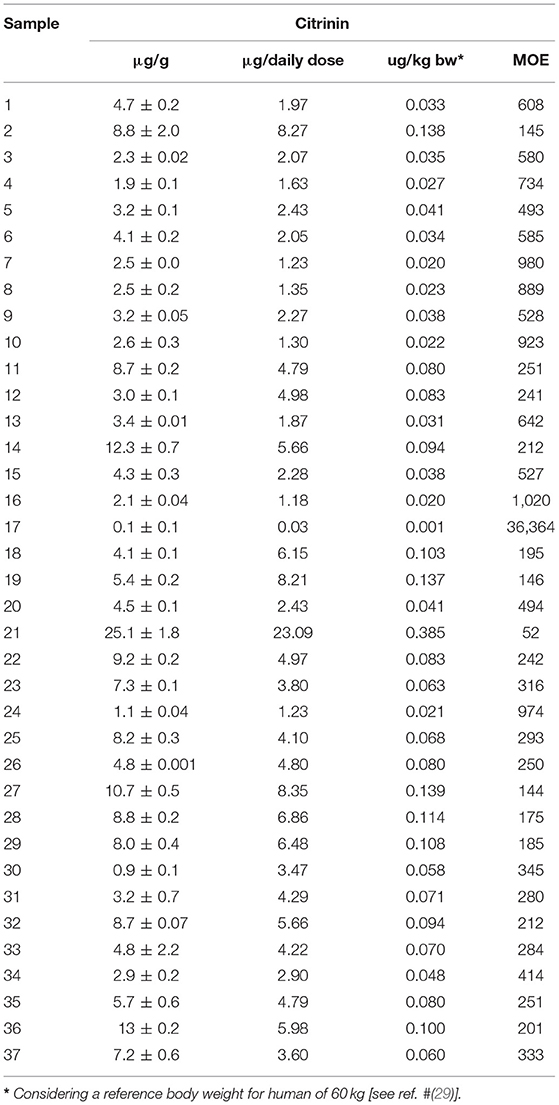 | Sample | Citrinin | | | |
|---|---|---|---|---|
| | μg/g | μg/daily dose | ug/kg bw* | MOE |
| 1 | 4.7 ± 0.2 | 1.97 | 0.033 | 608 |
| 2 | 8.8 ± 2.0 | 8.27 | 0.138 | 145 |
| 3 | 2.3 ± 0.02 | 2.07 | 0.035 | 580 |
| 4 | 1.9 ± 0.1 | 1.63 | 0.027 | 734 |
| 5 | 3.2 ± 0.1 | 2.43 | 0.041 | 493 |
| 6 | 4.1 ± 0.2 | 2.05 | 0.034 | 585 |
| 7 | 2.5 ± 0.0 | 1.23 | 0.020 | 980 |
| 8 | 2.5 ± 0.2 | 1.35 | 0.023 | 889 |
| 9 | 3.2 ± 0.05 | 2.27 | 0.038 | 528 |
| 10 | 2.6 ± 0.3 | 1.30 | 0.022 | 923 |
| 11 | 8.7 ± 0.2 | 4.79 | 0.080 | 251 |
| 12 | 3.0 ± 0.1 | 4.98 | 0.083 | 241 |
| 13 | 3.4 ± 0.01 | 1.87 | 0.031 | 642 |
| 14 | 12.3 ± 0.7 | 5.66 | 0.094 | 212 |
| 15 | 4.3 ± 0.3 | 2.28 | 0.038 | 527 |
| 16 | 2.1 ± 0.04 | 1.18 | 0.020 | 1,020 |
| 17 | 0.1 ± 0.1 | 0.03 | 0.001 | 36,364 |
| 18 | 4.1 ± 0.1 | 6.15 | 0.103 | 195 |
| 19 | 5.4 ± 0.2 | 8.21 | 0.137 | 146 |
| 20 | 4.5 ± 0.1 | 2.43 | 0.041 | 494 |
| 21 | 25.1 ± 1.8 | 23.09 | 0.385 | 52 |
| 22 | 9.2 ± 0.2 | 4.97 | 0.083 | 242 |
| 23 | 7.3 ± 0.1 | 3.80 | 0.063 | 316 |
| 24 | 1.1 ± 0.04 | 1.23 | 0.021 | 974 |
| 25 | 8.2 ± 0.3 | 4.10 | 0.068 | 293 |
| 26 | 4.8 ± 0.001 | 4.80 | 0.080 | 250 |
| 27 | 10.7 ± 0.5 | 8.35 | 0.139 | 144 |
| 28 | 8.8 ± 0.2 | 6.86 | 0.114 | 175 |
| 29 | 8.0 ± 0.4 | 6.48 | 0.108 | 185 |
| 30 | 0.9 ± 0.1 | 3.47 | 0.058 | 345 |
| 31 | 3.2 ± 0.7 | 4.29 | 0.071 | 280 |
| 32 | 8.7 ± 0.07 | 5.66 | 0.094 | 212 |
| 33 | 4.8 ± 2.2 | 4.22 | 0.070 | 284 |
| 34 | 2.9 ± 0.2 | 2.90 | 0.048 | 414 |
| 35 | 5.7 ± 0.6 | 4.79 | 0.080 | 251 |
| 36 | 13 ± 0.2 | 5.98 | 0.100 | 201 |
| 37 | 7.2 ± 0.6 | 3.60 | 0.060 | 333 |

* Considering a reference body weight for human of 60 kg [see ref. #(29)].